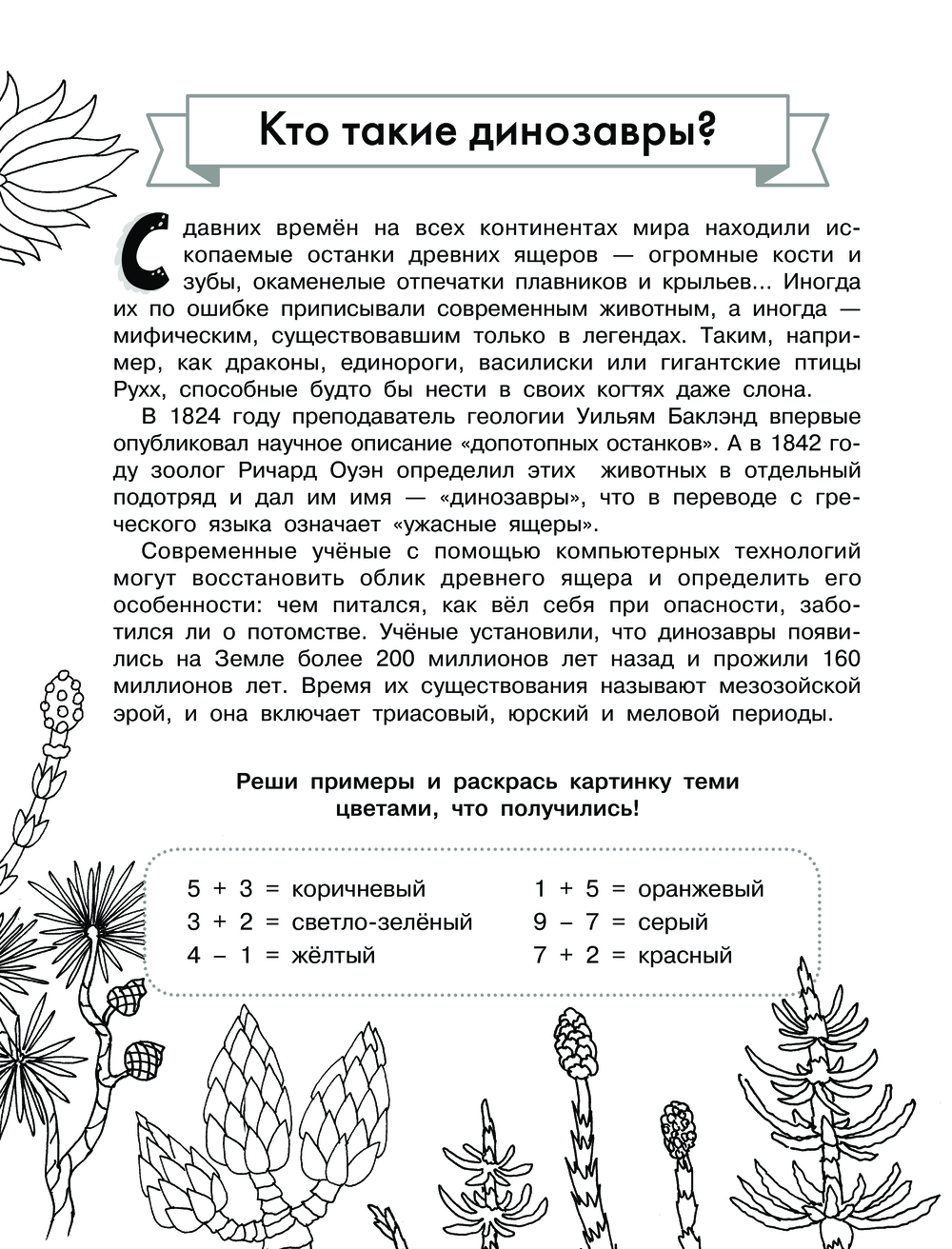 Кто такие динозавры?

С давних времён на всех континентах мира находили ископаемые останки древних ящеров — огромные кости и зубы, окаменелые отпечатки плавников и крыльев... Иногда их по ошибке приписывали современным животным, а иногда — мифическим, существовавшим только в легендах. Таким, например, как драконы, единороги, василиски или гигантские птицы Рухх, способные будто бы нести в своих когтях даже слона.

В 1824 году преподаватель геологии Уильям Баклэнд впервые опубликовал научное описание «допотопных останков». А в 1842 году зоолог Ричард Оуэн определил этих животных в отдельный подотряд и дал им имя — «динозавры», что в переводе с греческого языка означает «ужасные ящеры».

Современные учёные с помощью компьютерных технологий могут восстановить облик древнего ящера и определить его особенности: чем питался, как вёл себя при опасности, заботился ли о потомстве. Учёные установили, что динозавры появились на Земле более 200 миллионов лет назад и прожили 160 миллионов лет. Время их существования называют мезозойской эрой, и она включает триасовый, юрский и меловой периоды.

Реши примеры и раскрась картинку теми цветами, что получились!

5 + 3 = коричневый
3 + 2 = светло-зелёный
4 – 1 = жёлтый

1 + 5 = оранжевый
9 – 7 = серый
7 + 2 = красный